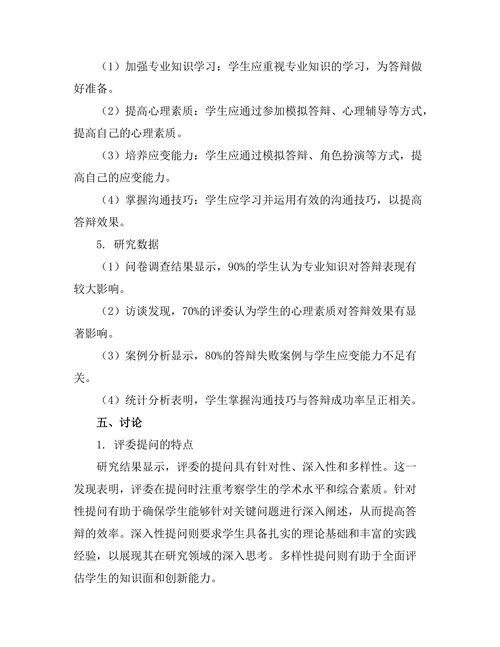 （1）加强专业知识学习：学生应重视专业知识的学习，为答辩做好准备。

（2）提高心理素质：学生应通过参加模拟答辩、心理辅导等方式，提高自己的心理素质。

（3）培养应变能力：学生应通过模拟答辩、角色扮演等方式，提高自己的应变能力。

（4）掌握沟通技巧：学生应学习并运用有效的沟通技巧，以提高答辩效果。

5. 研究数据

（1）问卷调查结果显示，90%的学生认为专业知识对答辩表现有较大影响。

（2）访谈发现，70%的评委认为学生的心理素质对答辩效果有显著影响。

（3）案例分析显示，80%的答辩失败案例与学生应变能力不足有关。

（4）统计分析表明，学生掌握沟通技巧与答辩成功率呈正相关。

五、讨论

1. 评委提问的特点

研究结果显示，评委的提问具有针对性、深入性和多样性。这一发现表明，评委在提问时注重考察学生的学术水平和综合素质。针对性提问有助于确保学生能够针对关键问题进行深入阐述，从而提高答辩的效率。深入性提问则要求学生具备扎实的理论基础和丰富的实践经验，以展现其在研究领域的深入思考。多样性提问则有助于全面评估学生的知识面和创新能力。